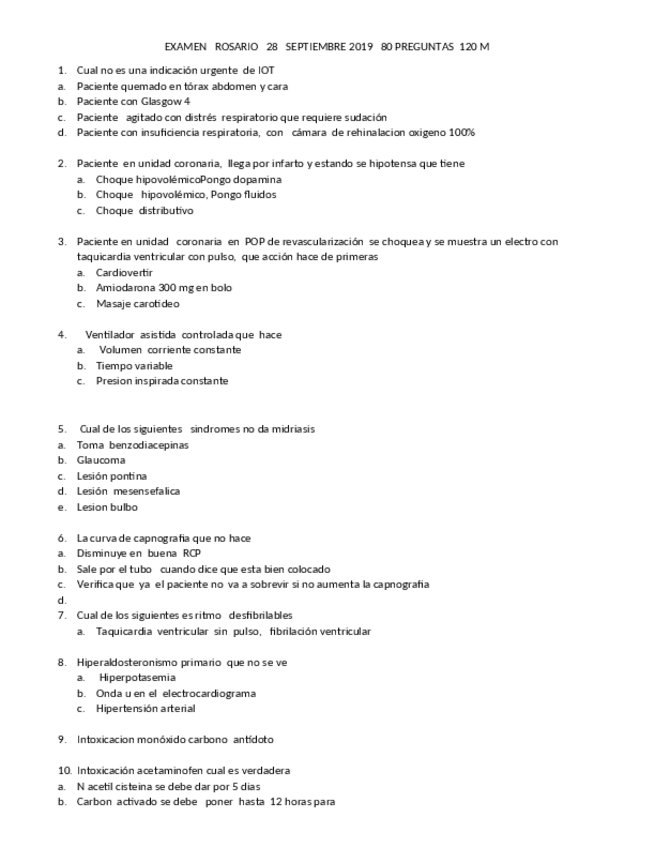 EXAMEN ROSARIO 28 SEPTIEMBRE 2019 80 PREGUNTAS 120 M

1. Cual no es una indicación urgente de IOT
a. Paciente quemado en tórax abdomen y cara
b. Paciente con Glasgow 4
c. Paciente agitado con distrés respiratorio que requiere sudación
d. Paciente con insuficiencia respiratoria, con cámara de rehinalacion oxigeno 100%

2. Paciente en unidad coronaria, llega por infarto y estando se hipotensa que tiene
a. Choque hipovolémicoPongo dopamina
b. Choque hipovolémico, Pongo fluidos
c. Choque distributivo

3. Paciente en unidad coronaria en POP de revascularización se choquea y se muestra un electro con taquicardia ventricular con pulso, que acción hace de primeras
a. Cardiovertir
b. Amiodarona 300 mg en bolo
c. Masaje carotideo

4. Ventilador asistida controlada que hace
a. Volumen corriente constante
b. Tiempo variable
c. Presion inspirada constante

5. Cual de los siguientes sindromes no da midriasis
a. Toma benzodiacepinas
b. Glaucoma
c. Lesión pontina
d. Lesión mesensefalica
e. Lesion bulbo

6. La curva de capnografia que no hace
a. Disminuye en buena RCP
b. Sale por el tubo cuando dice que esta bien colocado
c. Verifica que ya el paciente no va a sobrevir si no aumenta la capnografia
d.
7. Cual de los siguientes es ritmo desfibrilables
a. Taquicardia ventricular sin pulso, fibrilación ventricular

8. Hiperaldosteronismo primario que no se ve
a. Hiperpotasemia
b. Onda u en el electrocardiograma
c. Hipertensión arterial

9. Intoxicacion monóxido carbono antídoto

10. Intoxicación acetaminofen cual es verdadera
a. N acetil cisteina se debe dar por 5 dias
b. Carbon activado se debe poner hasta 12 horas para